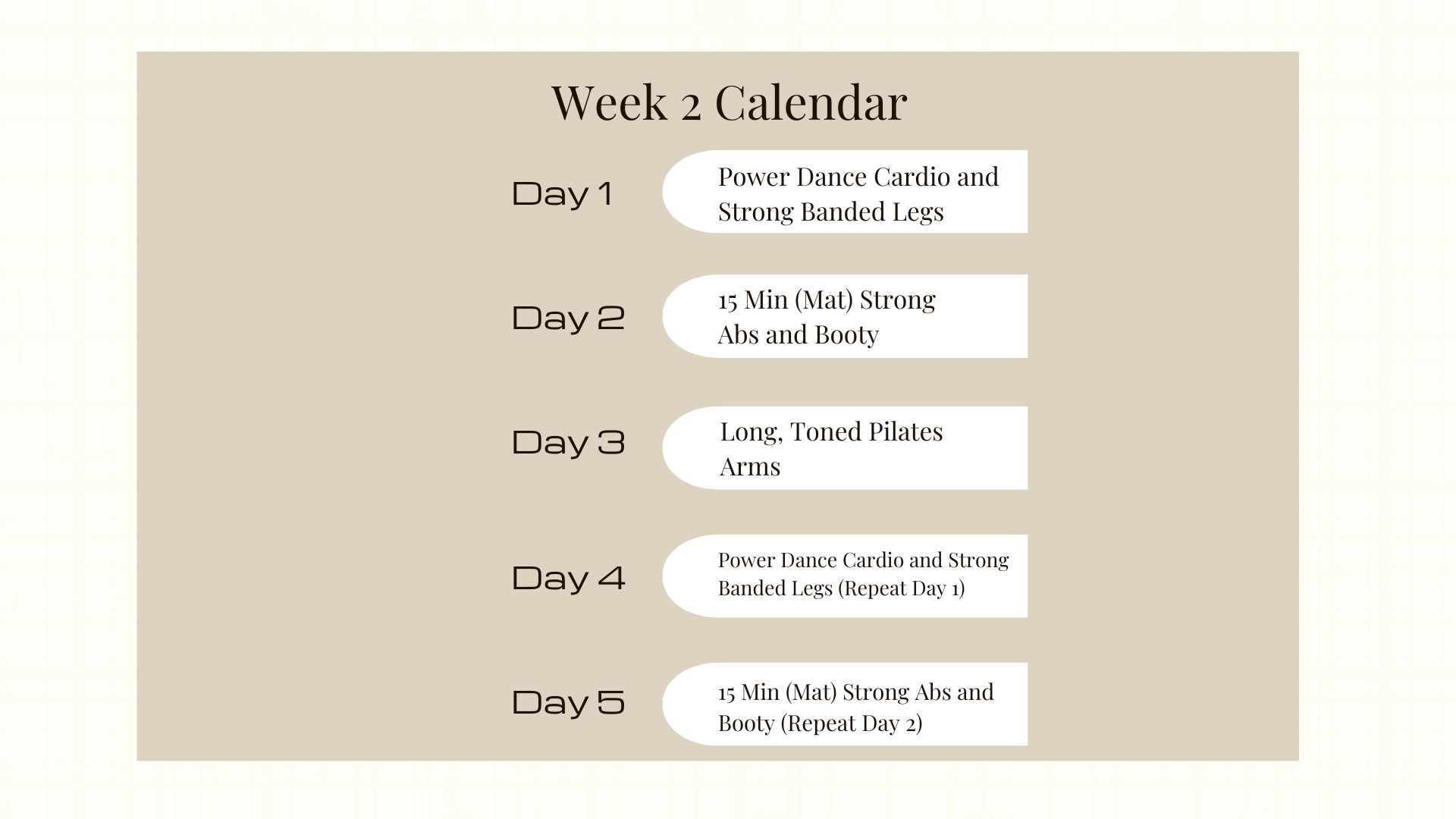 Week 2 Calendar

Day 1

Power Dance Cardio and Strong Banded Legs

Day 2

15 Min (Mat) Strong Abs and Booty

Day 3

Long, Toned Pilates Arms

Day 4

Power Dance Cardio and Strong Banded Legs (Repeat Day 1)

Day 5

15 Min (Mat) Strong Abs and Booty (Repeat Day 2)